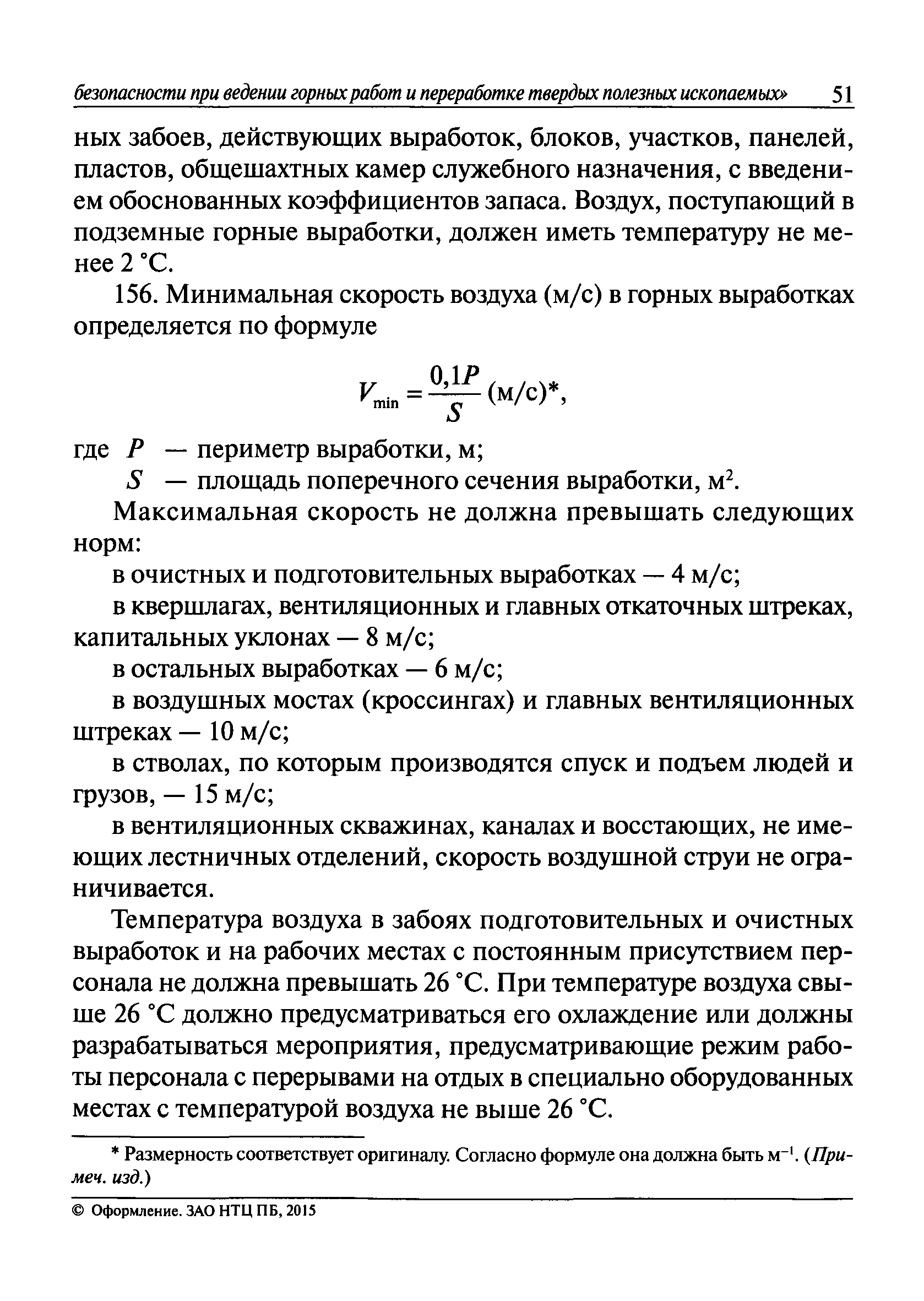 безопасности при ведении горных работ и переработке твердых полезных ископаемых» 51

ных забоев, действующих выработок, блоков, участков, панелей, пластов, общешахтных камер служебного назначения, с введением обоснованных коэффициентов запаса. Воздух, поступающий в подземные горные выработки, должен иметь температуру не менее 2 °С.

156. Минимальная скорость воздуха (м/с) в горных выработках определяется по формуле

$V_{\min} = \frac{0,1P}{S}$ (м/с)*,

где $P$ — периметр выработки, м;

$S$ — площадь поперечного сечения выработки, м$^2$.

Максимальная скорость не должна превышать следующих норм:

в очистных и подготовительных выработках — 4 м/с;

в квершлагах, вентиляционных и главных откаточных штреках, капитальных уклонах — 8 м/с;

в остальных выработках — 6 м/с;

в воздушных мостах (кроссингах) и главных вентиляционных штреках — 10 м/с;

в стволах, по которым производятся спуск и подъем людей и грузов, — 15 м/с;

в вентиляционных скважинах, каналах и восстающих, не имеющих лестничных отделений, скорость воздушной струи не ограничивается.

Температура воздуха в забоях подготовительных и очистных выработок и на рабочих местах с постоянным присутствием персонала не должна превышать 26 °С. При температуре воздуха свыше 26 °С должно предусматриваться его охлаждение или должны разрабатываться мероприятия, предусматривающие режим работы персонала с перерывами на отдых в специально оборудованных местах с температурой воздуха не выше 26 °С.

* Размерность соответствует оригиналу. Согласно формуле она должна быть м$^{-1}$. (Примеч. изд.)

© Оформление. ЗАО НТЦ ПБ, 2015